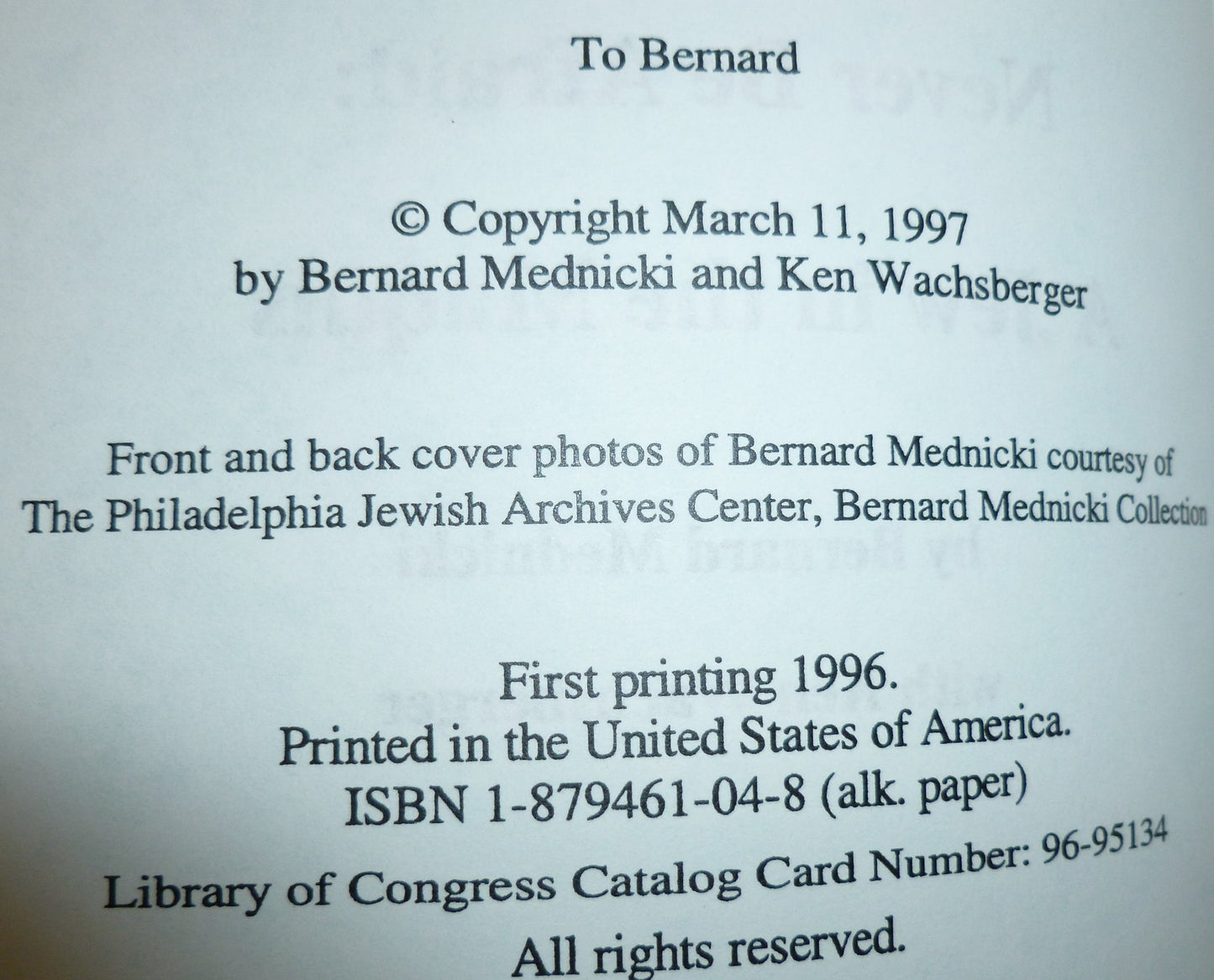 To Bernard

© Copyright March 11, 1997
by Bernard Mednicki and Ken Wachsberger

Front and back cover photos of Bernard Mednicki courtesy of
The Philadelphia Jewish Archives Center, Bernard Mednicki Collection

First printing 1996.
Printed in the United States of America.
ISBN 1-879461-04-8 (alk. paper)
Library of Congress Catalog Card Number: 96-95134
All rights reserved.